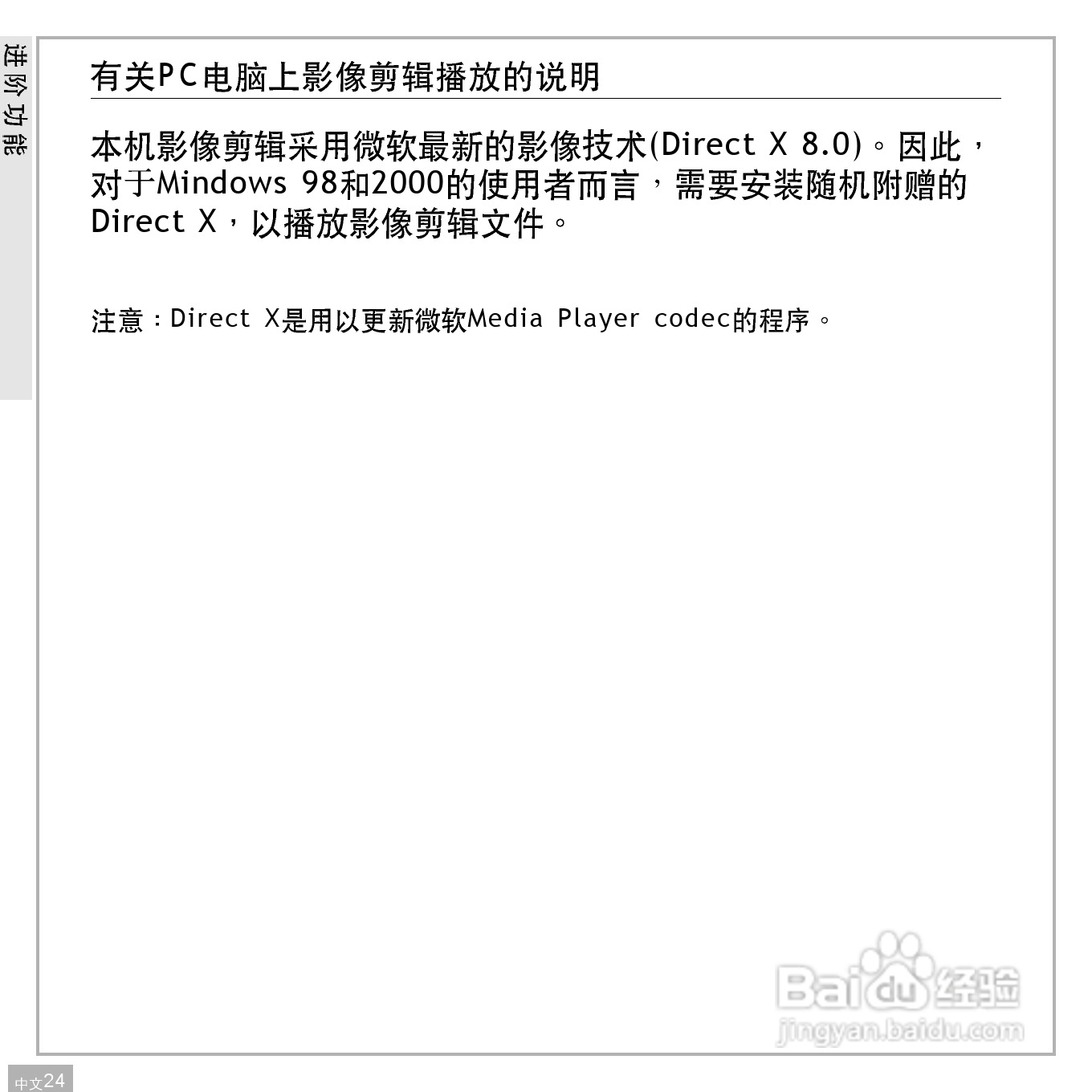 进阶功能

有关PC电脑上影像剪辑播放的说明

本机影像剪辑采用微软最新的影像技术(Direct X 8.0)。因此，对于Mindows 98和2000的使用者而言，需要安装随机附赠的Direct X，以播放影像剪辑文件。

注意：Direct X是用以更新微软Media Player codec的程序。

Baidu经验
jingyan.baidu.com

中文24